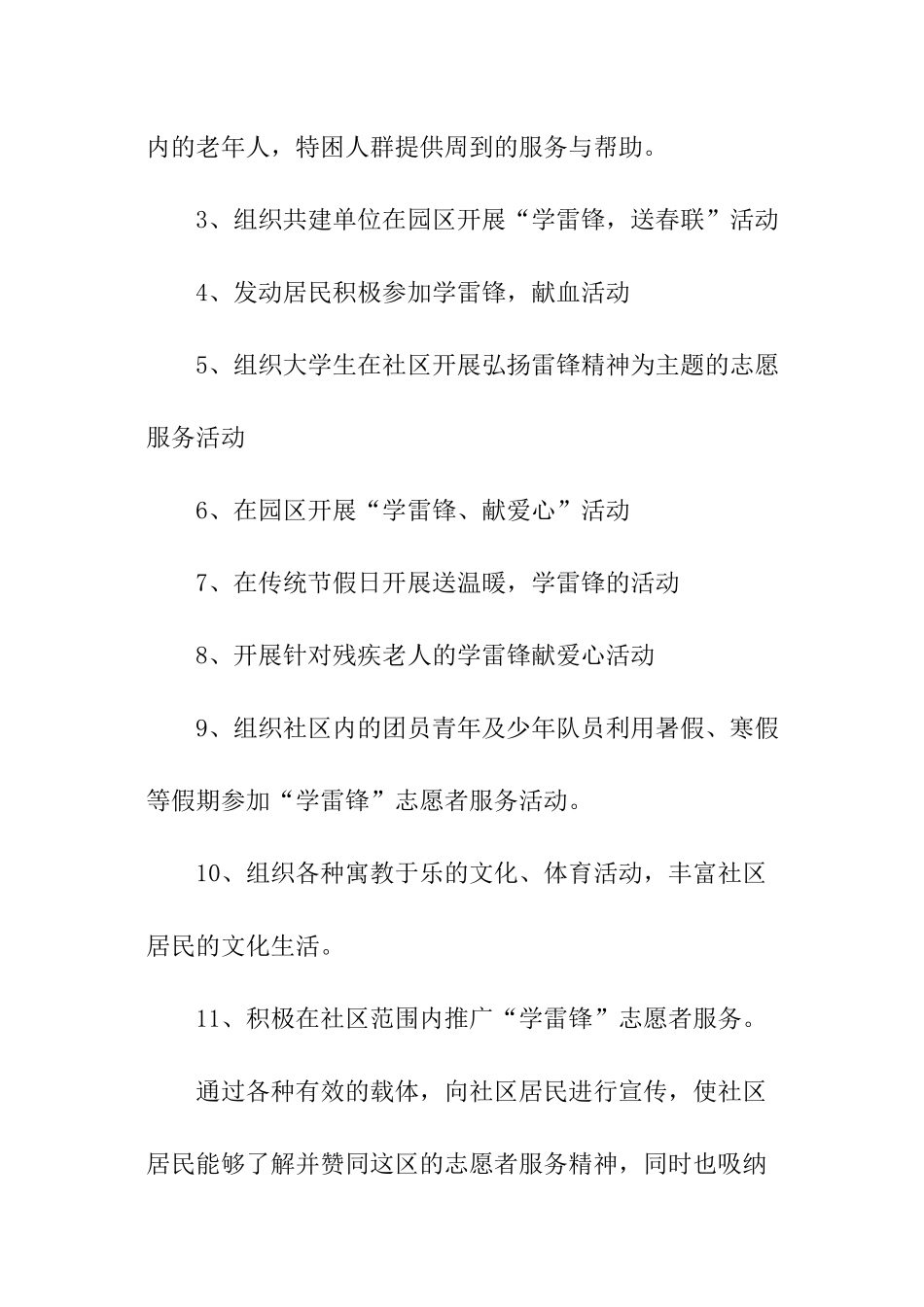 内的老年人，特困人群提供周到的服务与帮助。

3、组织共建单位在园区开展“学雷锋，送春联”活动

4、发动居民积极参加学雷锋，献血活动

5、组织大学生在社区开展弘扬雷锋精神为主题的志愿服务活动

6、在园区开展“学雷锋、献爱心”活动

7、在传统节假日开展送温暖，学雷锋的活动

8、开展针对残疾老人的学雷锋献爱心活动

9、组织社区内的团员青年及少年队员利用暑假、寒假等假期参加“学雷锋”志愿者服务活动。

10、组织各种寓教于乐的文化、体育活动，丰富社区居民的文化生活。

11、积极在社区范围内推广“学雷锋”志愿者服务。

通过各种有效的载体，向社区居民进行宣传，使社区居民能够了解并赞同这区的志愿者服务精神，同时也吸纳